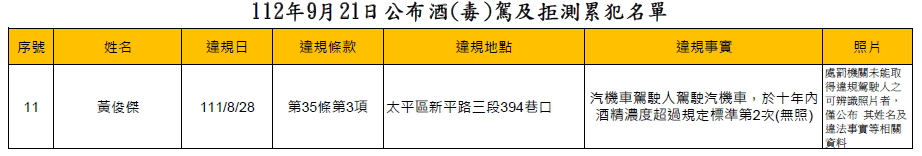 112年9月21日公布酒(毒)駕及拒測累犯名單

| 序號 | 姓名 | 違規日 | 違規條款 | 違規地點 | 違規事實 | 照片 |
|---|---|---|---|---|---|---|
| 11 | 黃俊傑 | 111/8/28 | 第35條第3項 | 太平區新平路三段394巷口 | 汽機車駕駛人駕駛汽機車，於十年內酒精濃度超過規定標準第2次(無照) | 處罰機關未能取得違規駕駛人之可辨識照片者，僅公布 其姓名及違法事實等相關資料 |